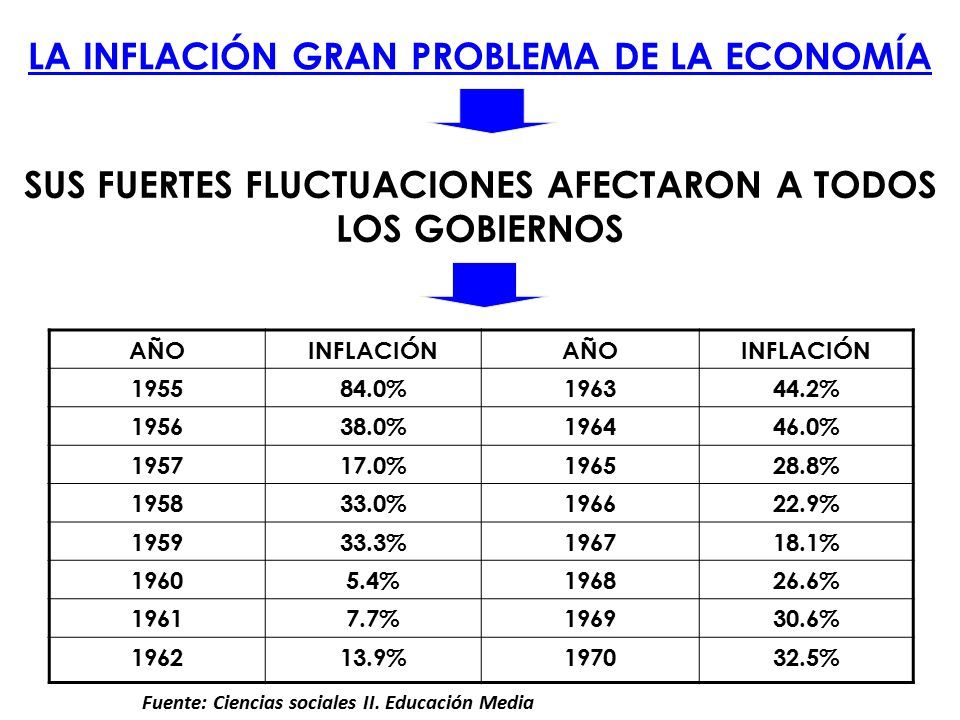 LA INFLACIÓN GRAN PROBLEMA DE LA ECONOMÍA

SUS FUERTES FLUCTUACIONES AFECTARON A TODOS LOS GOBIERNOS

| AÑO | INFLACIÓN | AÑO | INFLACIÓN |
|---|---|---|---|
| 1955 | 84.0% | 1963 | 44.2% |
| 1956 | 38.0% | 1964 | 46.0% |
| 1957 | 17.0% | 1965 | 28.8% |
| 1958 | 33.0% | 1966 | 22.9% |
| 1959 | 33.3% | 1967 | 18.1% |
| 1960 | 5.4% | 1968 | 26.6% |
| 1961 | 7.7% | 1969 | 30.6% |
| 1962 | 13.9% | 1970 | 32.5% |

Fuente: Ciencias sociales II. Educación Media